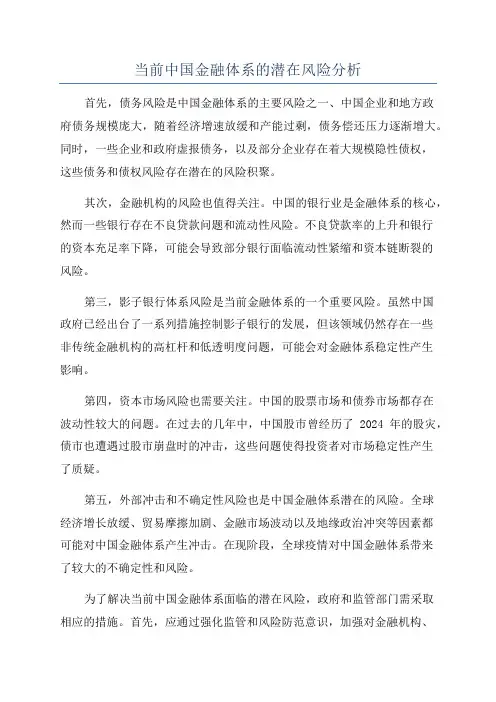 当前中国金融体系的潜在风险分析

首先，债务风险是中国金融体系的主要风险之一、中国企业和地方政府债务规模庞大，随着经济增速放缓和产能过剩，债务偿还压力逐渐增大。同时，一些企业和政府虚报债务，以及部分企业存在着大规模隐性债权，这些债务和债权风险存在潜在的风险积聚。

其次，金融机构的风险也值得关注。中国的银行业是金融体系的核心，然而一些银行存在不良贷款问题和流动性风险。不良贷款率的上升和银行的资本充足率下降，可能会导致部分银行面临流动性紧缩和资本链断裂的风险。

第三，影子银行体系风险是当前金融体系的一个重要风险。虽然中国政府已经出台了一系列措施控制影子银行的发展，但该领域仍然存在一些非传统金融机构的高杠杆和低透明度问题，可能会对金融体系稳定性产生影响。

第四，资本市场风险也需要关注。中国的股票市场和债券市场都存在波动性较大的问题。在过去的几年中，中国股市曾经历了 2024 年的股灾，债市也遭遇过股市崩盘时的冲击，这些问题使得投资者对市场稳定性产生了质疑。

第五，外部冲击和不确定性风险也是中国金融体系潜在的风险。全球经济增长放缓、贸易摩擦加剧、金融市场波动以及地缘政治冲突等因素都可能对中国金融体系产生冲击。在现阶段，全球疫情对中国金融体系带来了较大的不确定性和风险。

为了解决当前中国金融体系面临的潜在风险，政府和监管部门需采取相应的措施。首先，应通过强化监管和风险防范意识，加强对金融机构、